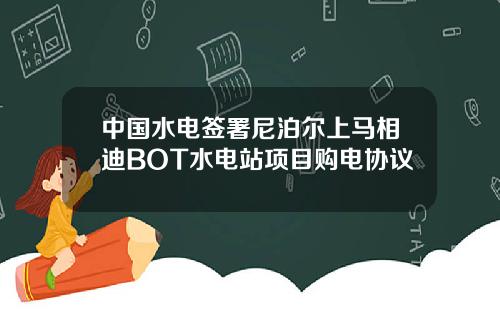 中国水电签署尼泊尔上马相迪BOT水电站项目购电协议

STAT